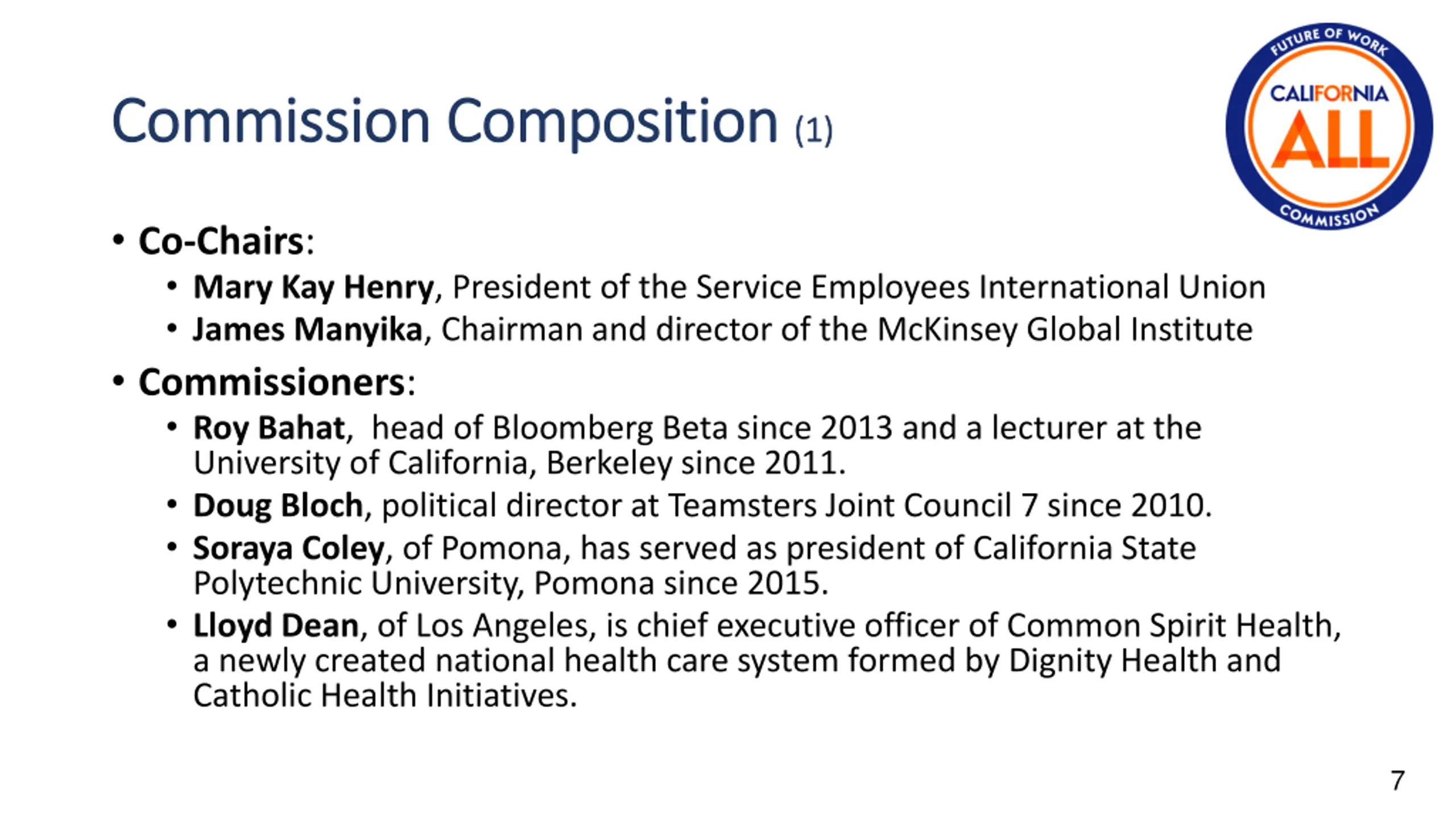 Commission Composition (1)

FUTURE OF WORK
CALIFORNIA
ALL
COMMISSION

• Co-Chairs:
• Mary Kay Henry, President of the Service Employees International Union
• James Manyika, Chairman and director of the McKinsey Global Institute

• Commissioners:
• Roy Bahat, head of Bloomberg Beta since 2013 and a lecturer at the University of California, Berkeley since 2011.
• Doug Bloch, political director at Teamsters Joint Council 7 since 2010.
• Soraya Coley, of Pomona, has served as president of California State Polytechnic University, Pomona since 2015.
• Lloyd Dean, of Los Angeles, is chief executive officer of Common Spirit Health, a newly created national health care system formed by Dignity Health and Catholic Health Initiatives.

7